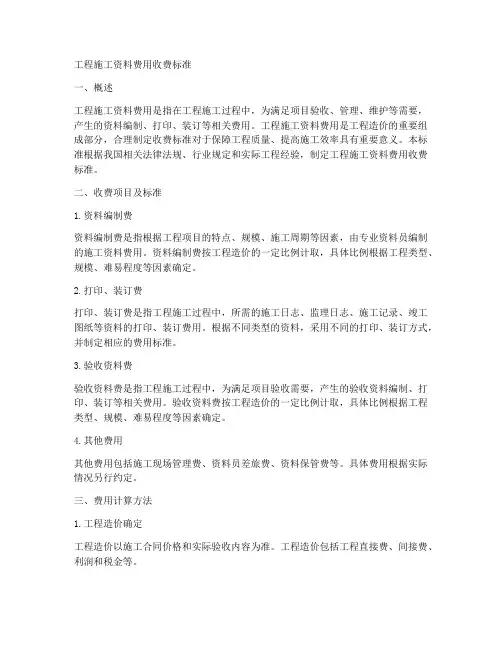 工程施工资料费用收费标准

一、概述

工程施工资料费用是指在工程施工过程中，为满足项目验收、管理、维护等需要，产生的资料编制、打印、装订等相关费用。工程施工资料费用是工程造价的重要组成部分，合理制定收费标准对于保障工程质量、提高施工效率具有重要意义。本标准根据我国相关法律法规、行业规定和实际工程经验，制定工程施工资料费用收费标准。

二、收费项目及标准

1. 资料编制费

资料编制费是指根据工程项目的特点、规模、施工周期等因素，由专业资料员编制的施工资料费用。资料编制费按工程造价的一定比例计取，具体比例根据工程类型、规模、难易程度等因素确定。

2. 打印、装订费

打印、装订费是指工程施工过程中，所需的施工日志、监理日志、施工记录、竣工图纸等资料的打印、装订费用。根据不同类型的资料，采用不同的打印、装订方式，并制定相应的费用标准。

3. 验收资料费

验收资料费是指工程施工过程中，为满足项目验收需要，产生的验收资料编制、打印、装订等相关费用。验收资料费按工程造价的一定比例计取，具体比例根据工程类型、规模、难易程度等因素确定。

4. 其他费用

其他费用包括施工现场管理费、资料员差旅费、资料保管费等。具体费用根据实际情况另行约定。

三、费用计算方法

1. 工程造价确定

工程造价以施工合同价格和实际验收内容为准。工程造价包括工程直接费、间接费、利润和税金等。